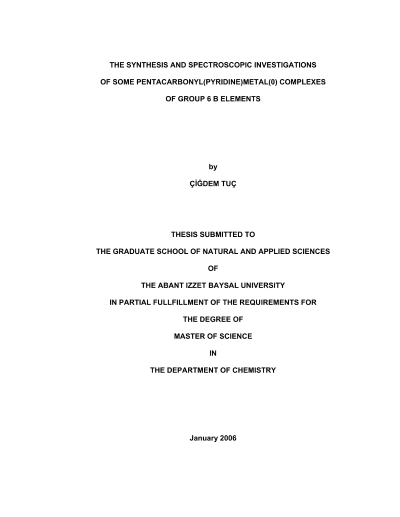 THE SYNTHESIS AND SPECTROSCOPIC INVESTIGATIONS

OF SOME PENTACARBONYL(PYRIDINE)METAL(0) COMPLEXES

OF GROUP 6 B ELEMENTS

by

ÇİĞDEM TUÇ

THESIS SUBMITTED TO

THE GRADUATE SCHOOL OF NATURAL AND APPLIED SCIENCES

OF

THE ABANT IZZET BAYSAL UNIVERSITY

IN PARTIAL FULLFILLMENT OF THE REQUIREMENTS FOR

THE DEGREE OF

MASTER OF SCIENCE

IN

THE DEPARTMENT OF CHEMISTRY

January 2006